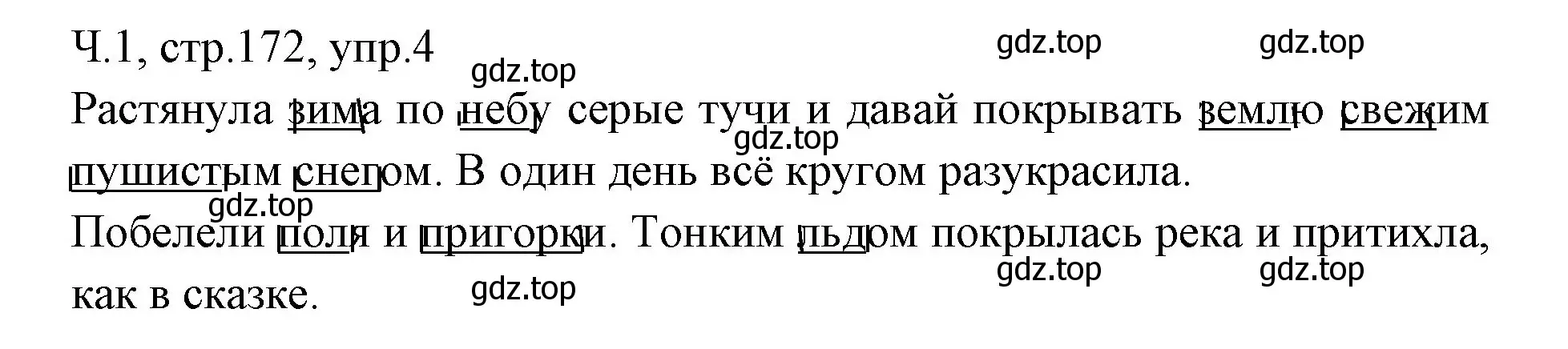 Ч.1, стр.172, упр.4

gdz.top gdz.top gdz.top

Растянула зима по небу серые тучи и давай покрывать землю свежим пушистым снегом. В один день всё кругом разукрасила.

gdz.top gdz.top

Побелели поля и пригорки. Тонким льдом покрылась река и притихла, как в сказке.

gdz.top gdz.top gdz.top